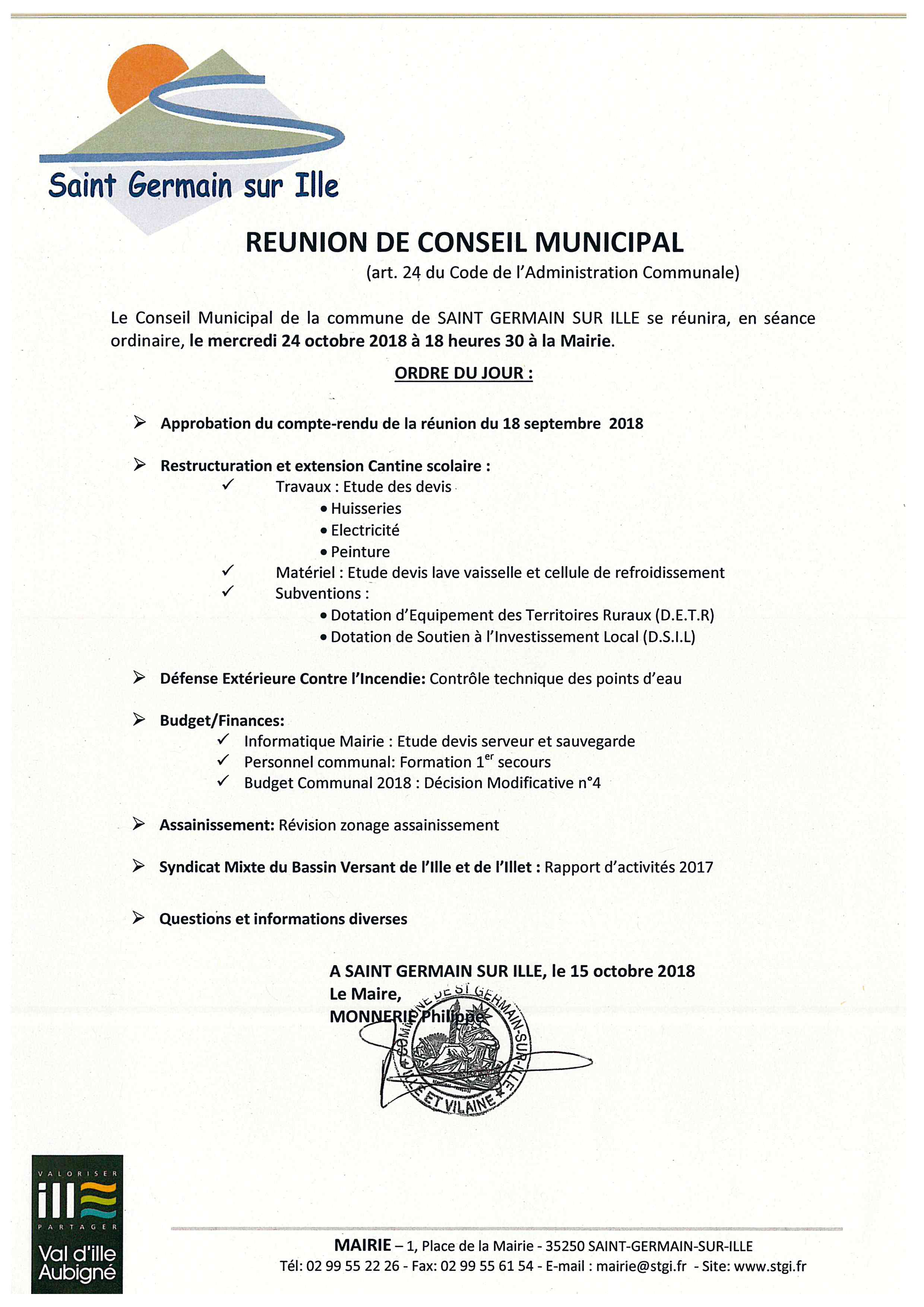 Saint Germain sur Ille

REUNION DE CONSEIL MUNICIPAL
(art. 24 du Code de l'Administration Communale)

Le Conseil Municipal de la commune de SAINT GERMAIN SUR ILLE se réunira, en séance ordinaire, le mercredi 24 octobre 2018 à 18 heures 30 à la Mairie.

ORDRE DU JOUR :

➢ Approbation du compte-rendu de la réunion du 18 septembre 2018

➢ Restructuration et extension Cantine scolaire :
✓ Travaux : Etude des devis
• Huisseries
• Electricité
• Peinture
✓ Matériel : Etude devis lave vaisselle et cellule de refroidissement
✓ Subventions :
• Dotation d'Equipement des Territoires Ruraux (D.E.T.R)
• Dotation de Soutien à l'Investissement Local (D.S.I.L)

➢ Défense Extérieure Contre l'Incendie: Contrôle technique des points d'eau

➢ Budget/Finances:
✓ Informatique Mairie : Etude devis serveur et sauvegarde
✓ Personnel communal: Formation 1$^{er}$ secours
✓ Budget Communal 2018 : Décision Modificative n°4

➢ Assainissement: Révision zonage assainissement

➢ Syndicat Mixte du Bassin Versant de l'Ille et de l'Illet : Rapport d'activités 2017

➢ Questions et informations diverses

A SAINT GERMAIN SUR ILLE, le 15 octobre 2018
Le Maire,
MONNERIE Philippe

COMMUNE DE ST GERMAIN-SUR-ILLE ILLE ET VILAINE

VALORISER ille PARTAGER
Val d'ille Aubigné

MAIRIE – 1, Place de la Mairie - 35250 SAINT-GERMAIN-SUR-ILLE
Tél: 02 99 55 22 26 - Fax: 02 99 55 61 54 - E-mail : mairie@stgi.fr - Site: www.stgi.fr